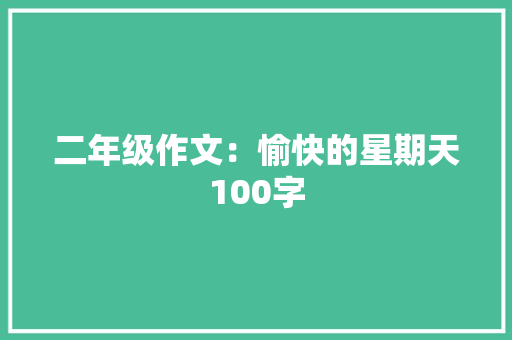 二年级作文：愉快的星期天100字